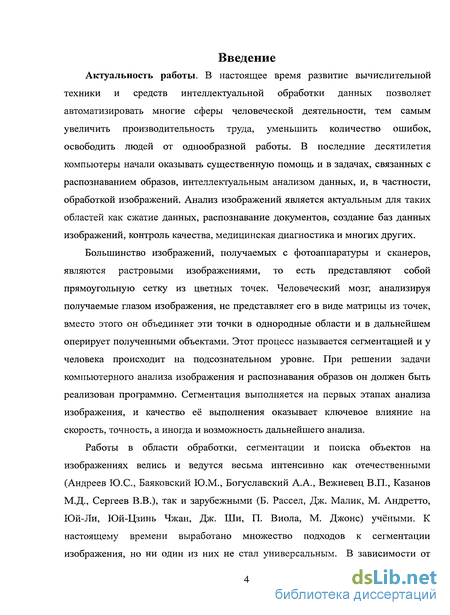 Введение

Актуальность работы. В настоящее время развитие вычислительной техники и средств интеллектуальной обработки данных позволяет автоматизировать многие сферы человеческой деятельности, тем самым увеличить производительность труда, уменьшить количество ошибок, освободить людей от однообразной работы. В последние десятилетия компьютеры начали оказывать существенную помощь и в задачах, связанных с распознаванием образов, интеллектуальным анализом данных, и, в частности, обработкой изображений. Анализ изображений является актуальным для таких областей как сжатие данных, распознавание документов, создание баз данных изображений, контроль качества, медицинская диагностика и многих других.

Большинство изображений, получаемых с фотоаппаратуры и сканеров, являются растровыми изображениями, то есть представляют собой прямоугольную сетку из цветных точек. Человеческий мозг, анализируя получаемые глазом изображения, не представляет его в виде матрицы из точек, вместо этого он объединяет эти точки в однородные области и в дальнейшем оперирует полученными объектами. Этот процесс называется сегментацией и у человека происходит на подсознательном уровне. При решении задачи компьютерного анализа изображения и распознавания образов он должен быть реализован программно. Сегментация выполняется на первых этапах анализа изображения, и качество её выполнения оказывает ключевое влияние на скорость, точность, а иногда и возможность дальнейшего анализа.

Работы в области обработки, сегментации и поиска объектов на изображениях велись и ведутся весьма интенсивно как отечественными (Андреев Ю.С., Баяковский Ю.М., Богуславский А.А., Вежневец В.П., Казанов М.Д., Сергеев В.В.), так и зарубежными (Б. Рассел, Дж. Малик, М. Андретто, Юй-Ли, Юй-Цзинь Чжан, Дж. Ши, П. Виола, М. Джонс) учёными. К настоящему времени выработано множество подходов к сегментации изображения, но ни один из них не стал универсальным. В зависимости от

4

dsLib.net
библиотека диссертаций